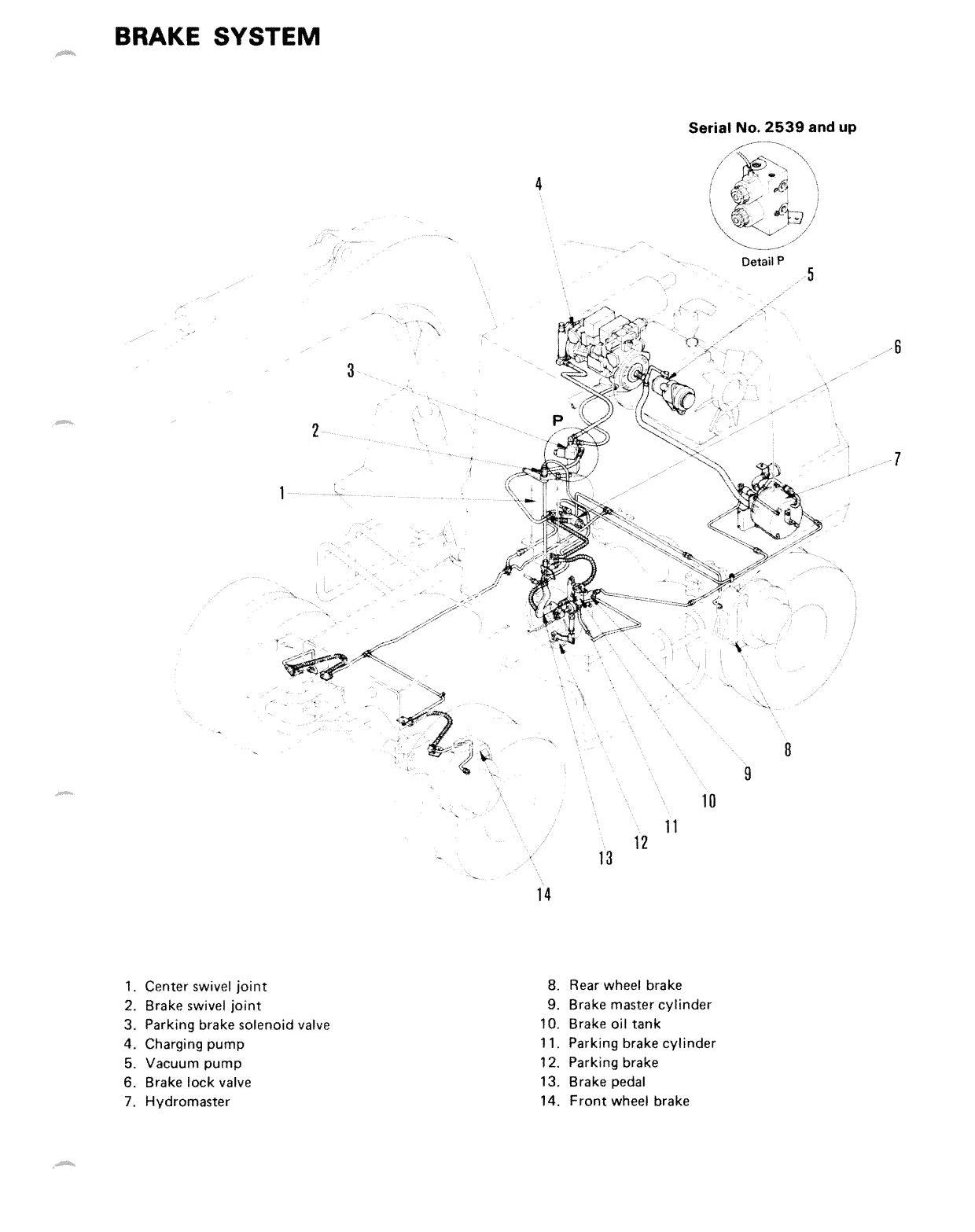 BRAKE SYSTEM

Serial No. 2539 and up

Detail P

4

5

6

3

P

2

7

1

8

9

10

11

12

13

14

1. Center swivel joint
2. Brake swivel joint
3. Parking brake solenoid valve
4. Charging pump
5. Vacuum pump
6. Brake lock valve
7. Hydromaster

8. Rear wheel brake
9. Brake master cylinder
10. Brake oil tank
11. Parking brake cylinder
12. Parking brake
13. Brake pedal
14. Front wheel brake